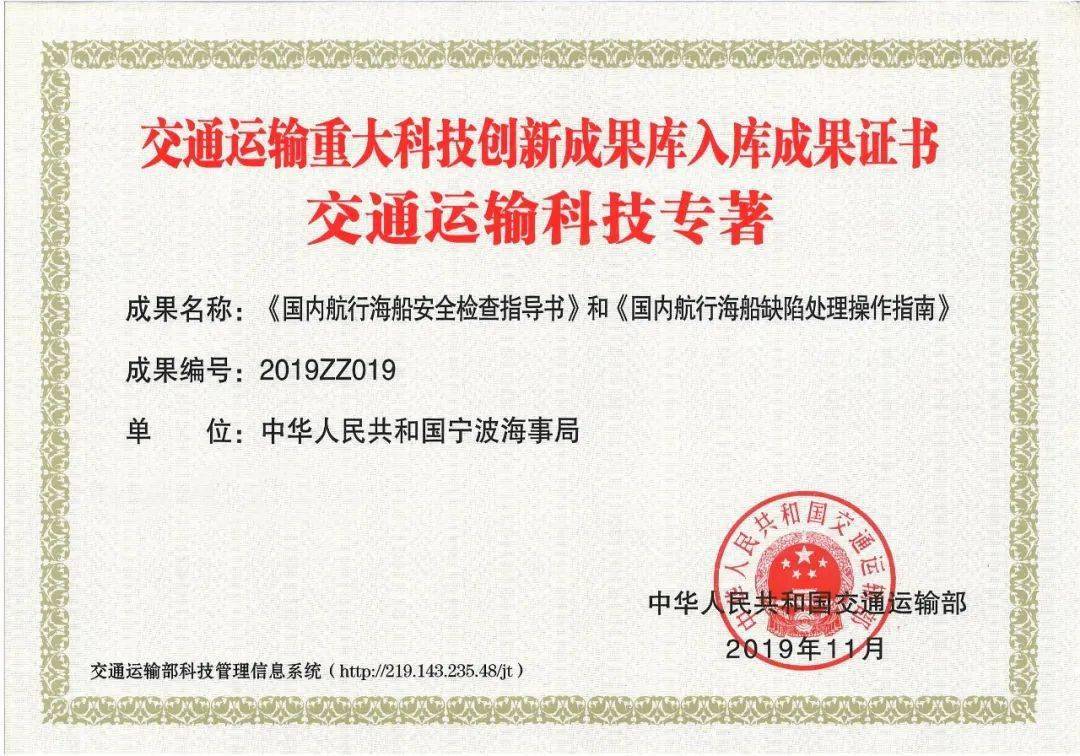 交通运输重大科技创新成果库入库成果证书
交通运输科技专著

成果名称：《国内航行海船安全检查指导书》和《国内航行海船缺陷处理操作指南》

成果编号：2019ZZ019

单　　位：中华人民共和国宁波海事局

中华人民共和国交通运输部

中华人民共和国交通运输部
2019年11月

交通运输部科技管理信息系统（http://219.143.235.48/jt）